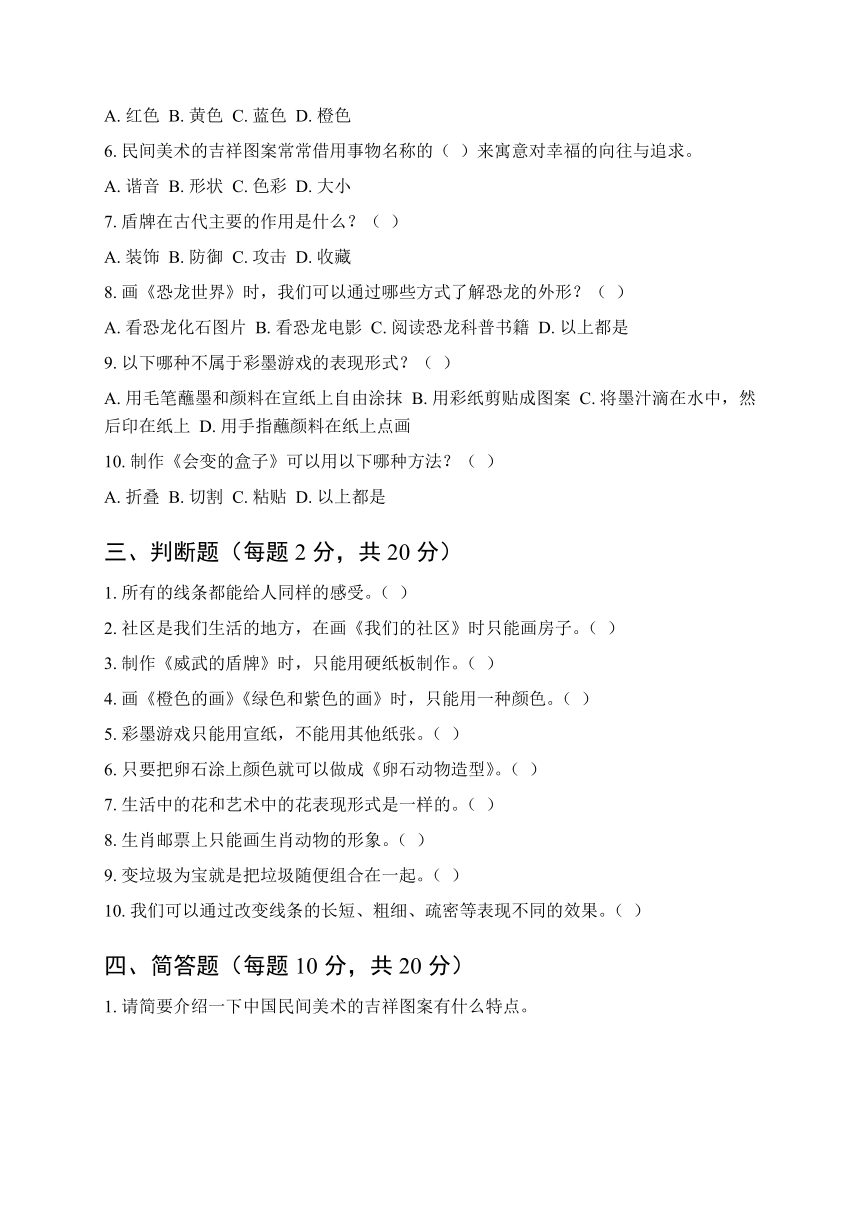 A. 红色 B. 黄色 C. 蓝色 D. 橙色

6. 民间美术的吉祥图案常常借用事物名称的（ ）来寓意对幸福的向往与追求。

A. 谐音 B. 形状 C. 色彩 D. 大小

7. 盾牌在古代主要的作用是什么？（ ）

A. 装饰 B. 防御 C. 攻击 D. 收藏

8. 画《恐龙世界》时，我们可以通过哪些方式了解恐龙的外形？（ ）

A. 看恐龙化石图片 B. 看恐龙电影 C. 阅读恐龙科普书籍 D. 以上都是

9. 以下哪种不属于彩墨游戏的表现形式？（ ）

A. 用毛笔蘸墨和颜料在宣纸上自由涂抹 B. 用彩纸剪贴成图案 C. 将墨汁滴在水中，然后印在纸上 D. 用手指蘸颜料在纸上点画

10. 制作《会变的盒子》可以用以下哪种方法？（ ）

A. 折叠 B. 切割 C. 粘贴 D. 以上都是

三、判断题（每题 2 分，共 20 分）

1. 所有的线条都能给人同样的感受。（ ）

2. 社区是我们生活的地方，在画《我们的社区》时只能画房子。（ ）

3. 制作《威武的盾牌》时，只能用硬纸板制作。（ ）

4. 画《橙色的画》《绿色和紫色的画》时，只能用一种颜色。（ ）

5. 彩墨游戏只能用宣纸，不能用其他纸张。（ ）

6. 只要把卵石涂上颜色就可以做成《卵石动物造型》。（ ）

7. 生活中的花和艺术中的花表现形式是一样的。（ ）

8. 生肖邮票上只能画生肖动物的形象。（ ）

9. 变垃圾为宝就是把垃圾随便组合在一起。（ ）

10. 我们可以通过改变线条的长短、粗细、疏密等表现不同的效果。（ ）

四、简答题（每题 10 分，共 20 分）

1. 请简要介绍一下中国民间美术的吉祥图案有什么特点。